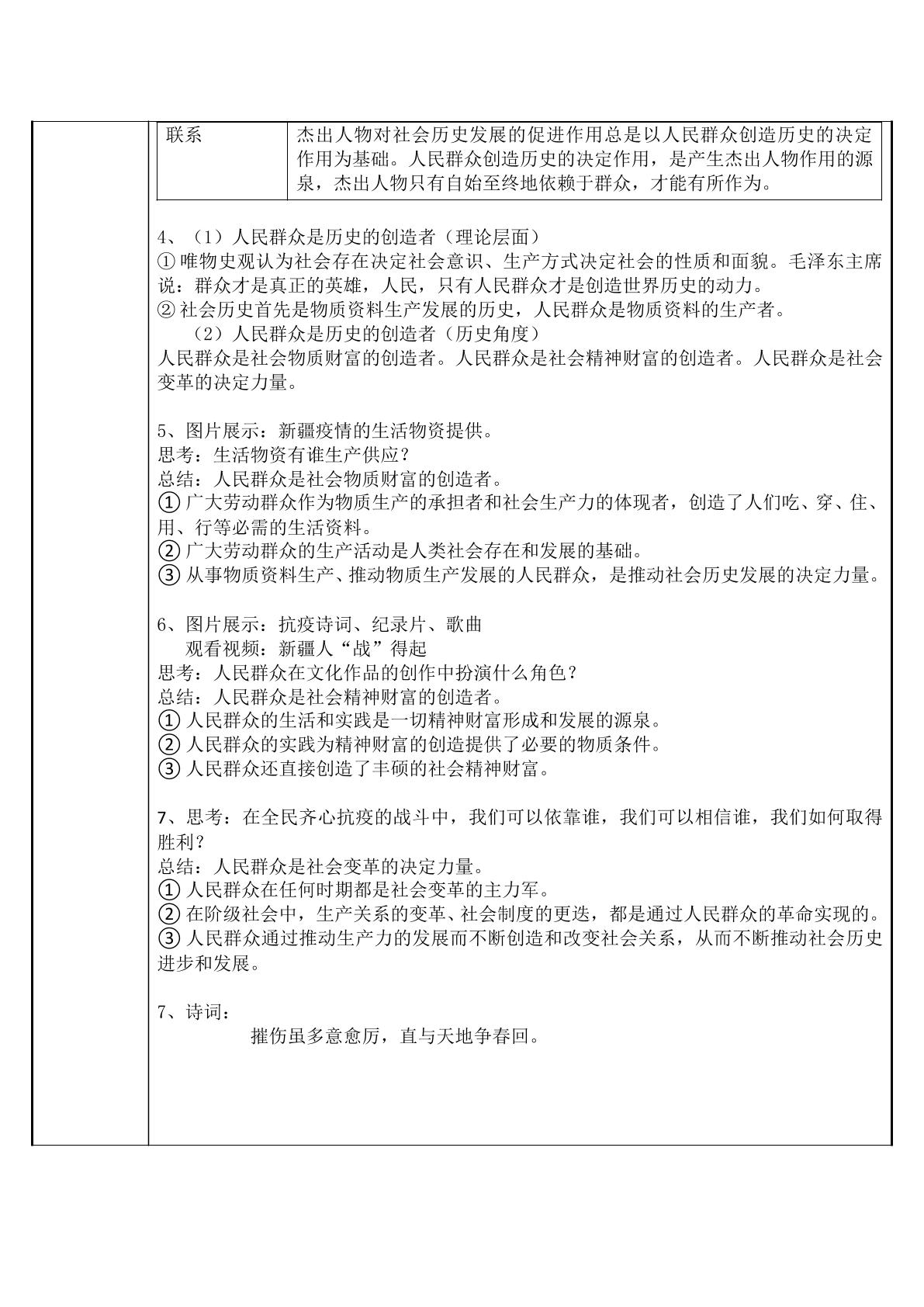 | 联系 | 杰出人物对社会历史发展的促进作用总是以人民群众创造历史的决定作用为基础。人民群众创造历史的决定作用，是产生杰出人物作用的源泉，杰出人物只有自始至终地依赖于群众，才能有所作为。 |
|---|---|

4、（1）人民群众是历史的创造者（理论层面）
①唯物史观认为社会存在决定社会意识、生产方式决定社会的性质和面貌。毛泽东主席说：群众才是真正的英雄，人民，只有人民群众才是创造世界历史的动力。
②社会历史首先是物质资料生产发展的历史，人民群众是物质资料的生产者。
（2）人民群众是历史的创造者（历史角度）
人民群众是社会物质财富的创造者。人民群众是社会精神财富的创造者。人民群众是社会变革的决定力量。

5、图片展示：新疆疫情的生活物资提供。
思考：生活物资有谁生产供应？
总结：人民群众是社会物质财富的创造者。
①广大劳动群众作为物质生产的承担者和社会生产力的体现者，创造了人们吃、穿、住、用、行等必需的生活资料。
②广大劳动群众的生产活动是人类社会存在和发展的基础。
③从事物质资料生产、推动物质生产发展的人民群众，是推动社会历史发展的决定力量。

6、图片展示：抗疫诗词、纪录片、歌曲
观看视频：新疆人“战”得起
思考：人民群众在文化作品的创作中扮演什么角色？
总结：人民群众是社会精神财富的创造者。
①人民群众的生活和实践是一切精神财富形成和发展的源泉。
②人民群众的实践为精神财富的创造提供了必要的物质条件。
③人民群众还直接创造了丰硕的社会精神财富。

7、思考：在全民齐心抗疫的战斗中，我们可以依靠谁，我们可以相信谁，我们如何取得胜利？
总结：人民群众是社会变革的决定力量。
①人民群众在任何时期都是社会变革的主力军。
②在阶级社会中，生产关系的变革、社会制度的更迭，都是通过人民群众的革命实现的。
③人民群众通过推动生产力的发展而不断创造和改变社会关系，从而不断推动社会历史进步和发展。

7、诗词：
摧伤虽多意愈厉，直与天地争春回。